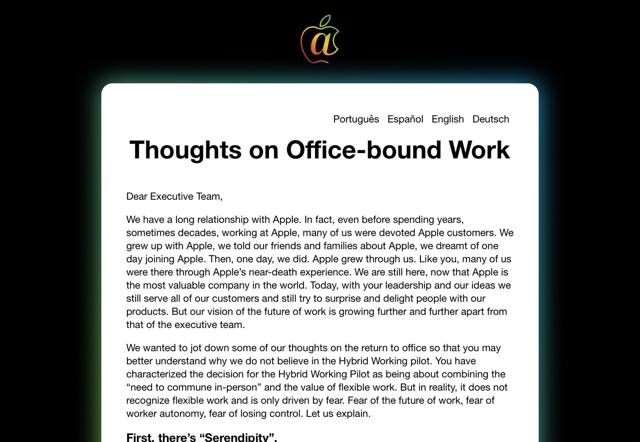 @

Português Español English Deutsch

Thoughts on Office-bound Work

Dear Executive Team,

We have a long relationship with Apple. In fact, even before spending years, sometimes decades, working at Apple, many of us were devoted Apple customers. We grew up with Apple, we told our friends and families about Apple, we dreamt of one day joining Apple. Then, one day, we did. Apple grew through us. Like you, many of us were there through Apple's near-death experience. We are still here, now that Apple is the most valuable company in the world. Today, with your leadership and our ideas we still serve all of our customers and still try to surprise and delight people with our products. But our vision of the future of work is growing further and further apart from that of the executive team.

We wanted to jot down some of our thoughts on the return to office so that you may better understand why we do not believe in the Hybrid Working pilot. You have characterized the decision for the Hybrid Working Pilot as being about combining the "need to commune in-person" and the value of flexible work. But in reality, it does not recognize flexible work and is only driven by fear. Fear of the future of work, fear of worker autonomy, fear of losing control. Let us explain.

First, there's "Serendipity".